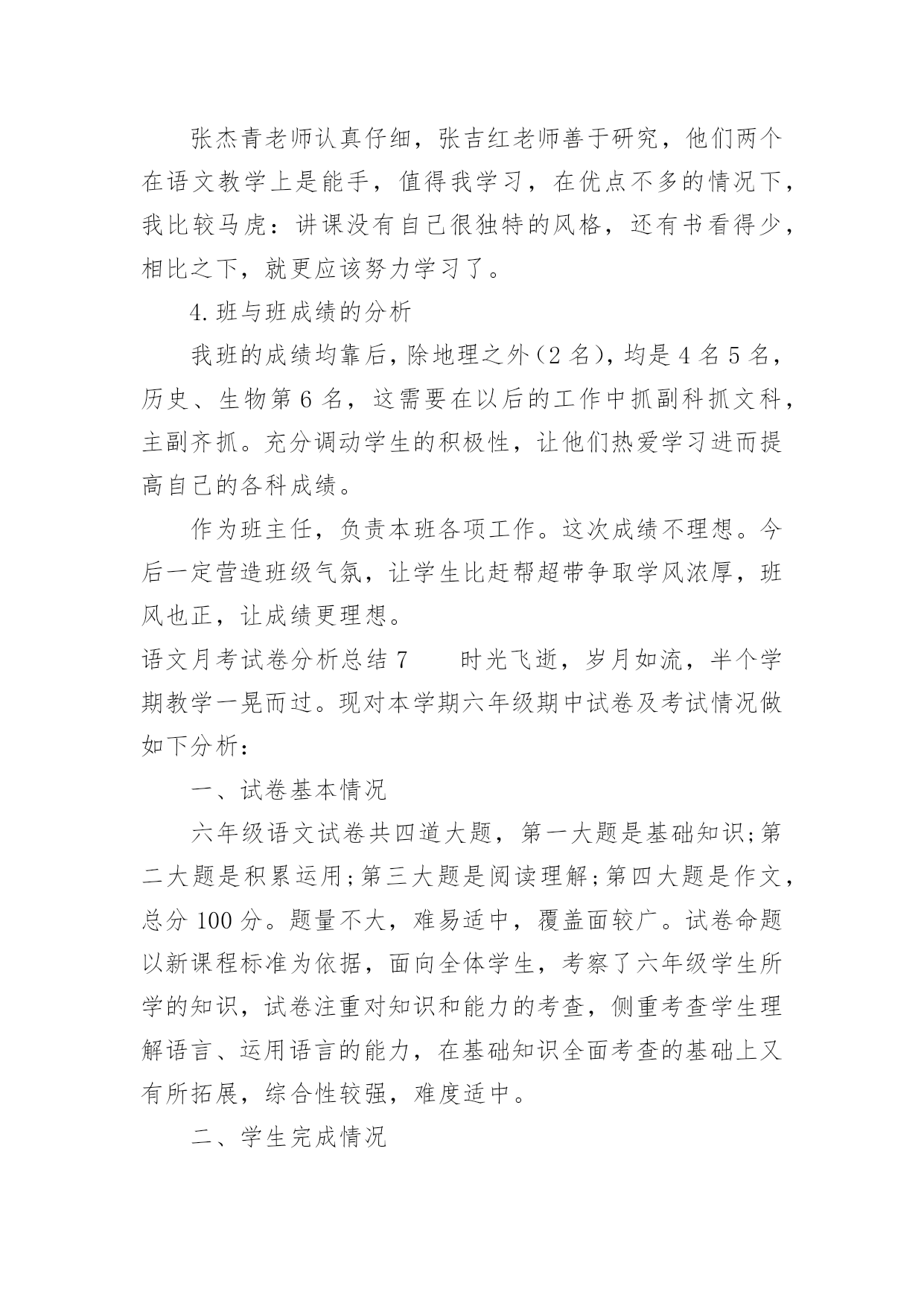 张杰青老师认真仔细，张吉红老师善于研究，他们两个在语文教学上是能手，值得我学习，在优点不多的情况下，我比较马虎：讲课没有自己很独特的风格，还有书看得少，相比之下，就更应该努力学习了。

4.班与班成绩的分析

我班的成绩均靠后，除地理之外（2名），均是4名5名，历史、生物第6名，这需要在以后的工作中抓副科抓文科，主副齐抓。充分调动学生的积极性，让他们热爱学习进而提高自己的各科成绩。

作为班主任，负责本班各项工作。这次成绩不理想。今后一定营造班级气氛，让学生比赶帮超带争取学风浓厚，班风也正，让成绩更理想。

语文月考试卷分析总结7　　时光飞逝，岁月如流，半个学期教学一晃而过。现对本学期六年级期中试卷及考试情况做如下分析：

一、试卷基本情况

六年级语文试卷共四道大题，第一大题是基础知识;第二大题是积累运用;第三大题是阅读理解;第四大题是作文，总分100分。题量不大，难易适中，覆盖面较广。试卷命题以新课程标准为依据，面向全体学生，考察了六年级学生所学的知识，试卷注重对知识和能力的考查，侧重考查学生理解语言、运用语言的能力，在基础知识全面考查的基础上又有所拓展，综合性较强，难度适中。

二、学生完成情况